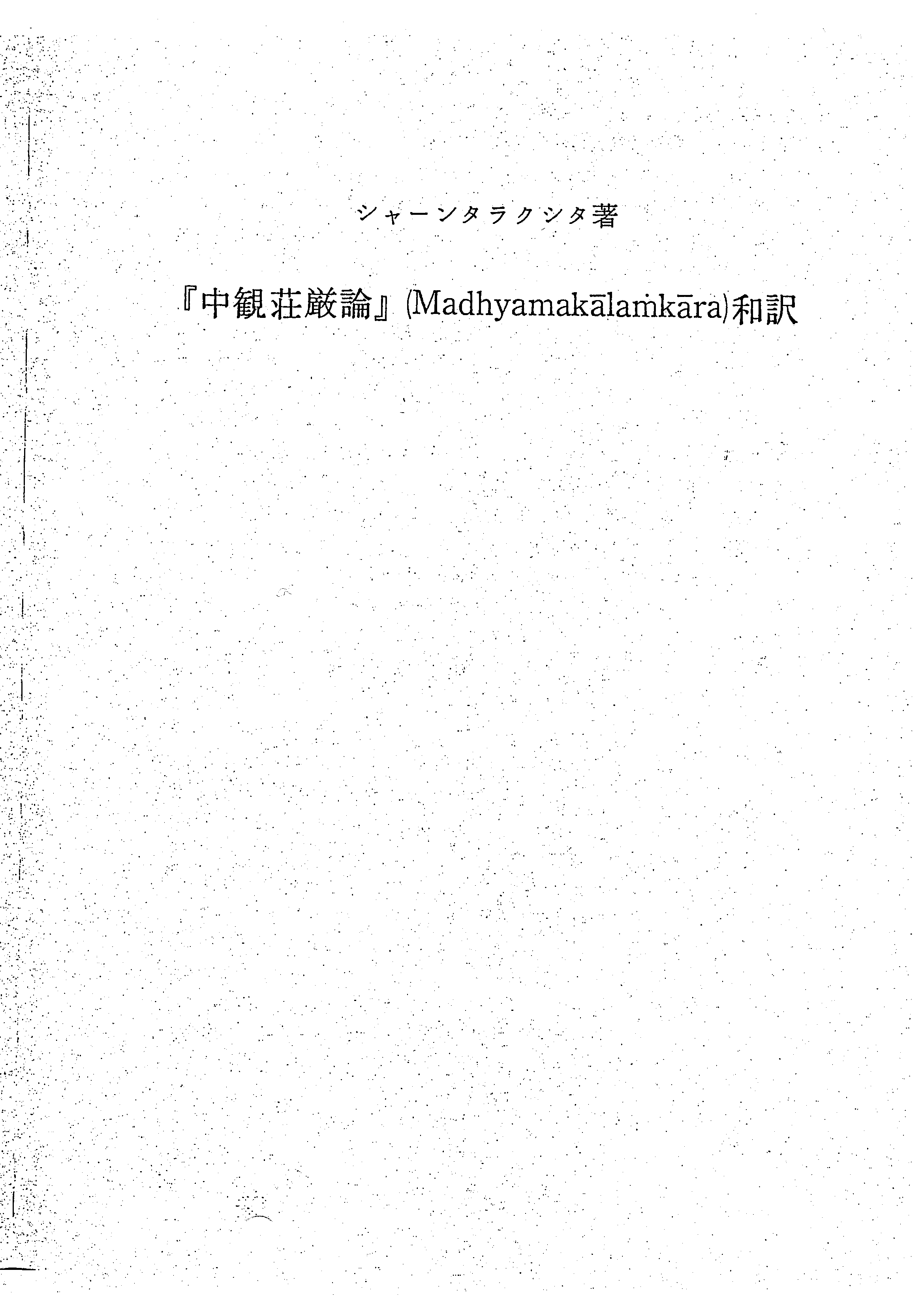 シャーンタラクシタ著

『中観荘厳論』(Madhyamakālaṁkāra)和訳